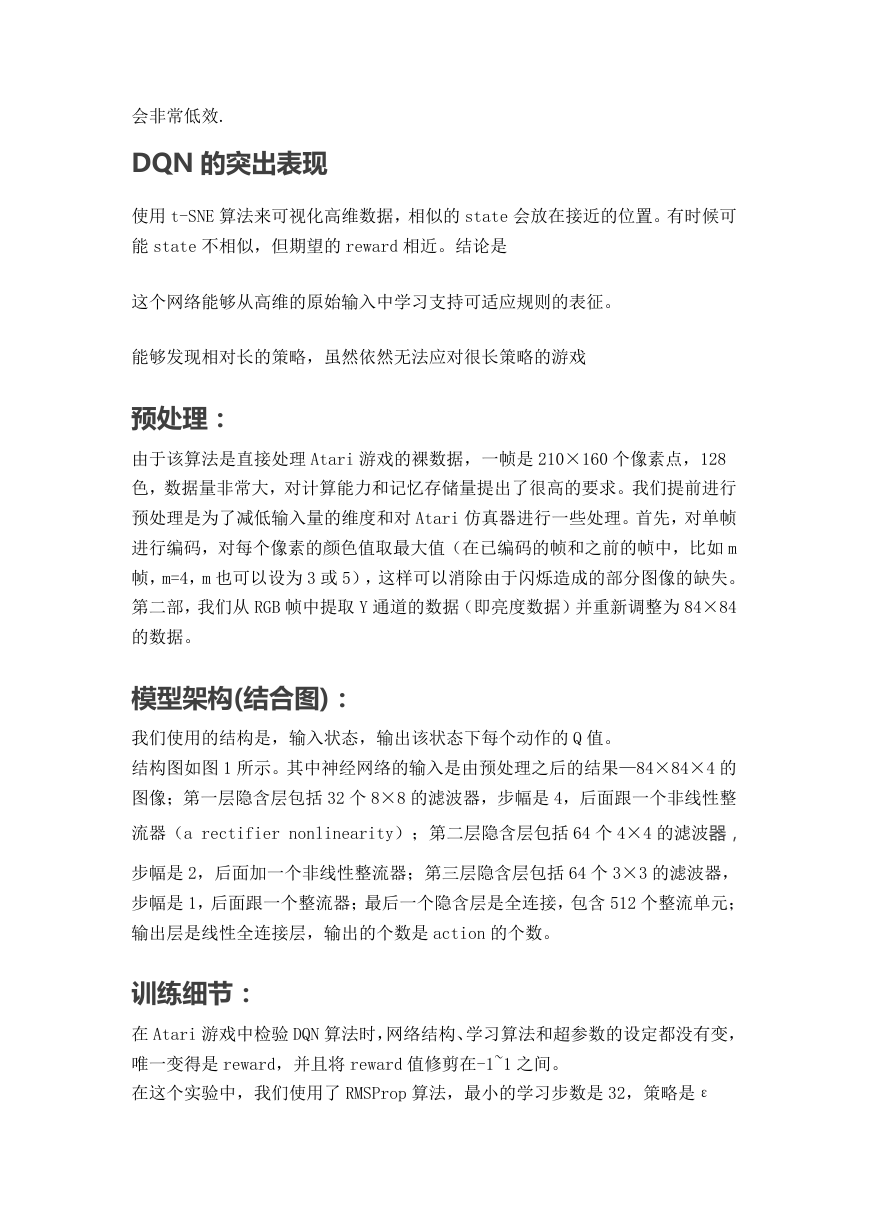 会非常低效.

DQN 的突出表现

使用 t-SNE 算法来可视化高维数据，相似的 state 会放在接近的位置。有时候可能 state 不相似，但期望的 reward 相近。结论是

这个网络能够从高维的原始输入中学习支持可适应规则的表征。

能够发现相对长的策略，虽然依然无法应对很长策略的游戏

预处理：

由于该算法是直接处理 Atari 游戏的裸数据，一帧是 210×160 个像素点，128 色，数据量非常大，对计算能力和记忆存储量提出了很高的要求。我们提前进行预处理是为了减低输入量的维度和对 Atari 仿真器进行一些处理。首先，对单帧进行编码，对每个像素的颜色值取最大值（在已编码的帧和之前的帧中，比如 m 帧，m=4，m 也可以设为 3 或 5），这样可以消除由于闪烁造成的部分图像的缺失。第二部，我们从 RGB 帧中提取 Y 通道的数据（即亮度数据）并重新调整为 84×84 的数据。

模型架构(结合图)：

我们使用的结构是，输入状态，输出该状态下每个动作的 Q 值。
结构图如图 1 所示。其中神经网络的输入是由预处理之后的结果—84×84×4 的图像；第一层隐含层包括 32 个 8×8 的滤波器，步幅是 4，后面跟一个非线性整流器（a rectifier nonlinearity）；第二层隐含层包括 64 个 4×4 的滤波器，步幅是 2，后面加一个非线性整流器；第三层隐含层包括 64 个 3×3 的滤波器，步幅是 1，后面跟一个整流器；最后一个隐含层是全连接，包含 512 个整流单元；输出层是线性全连接层，输出的个数是 action 的个数。

训练细节：

在 Atari 游戏中检验 DQN 算法时，网络结构、学习算法和超参数的设定都没有变，唯一变得是 reward，并且将 reward 值修剪在-1~1 之间。
在这个实验中，我们使用了 RMSProp 算法，最小的学习步数是 32，策略是 ε